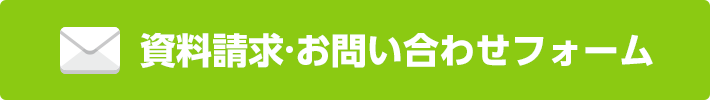 資料請求·お問い合わせフォーム